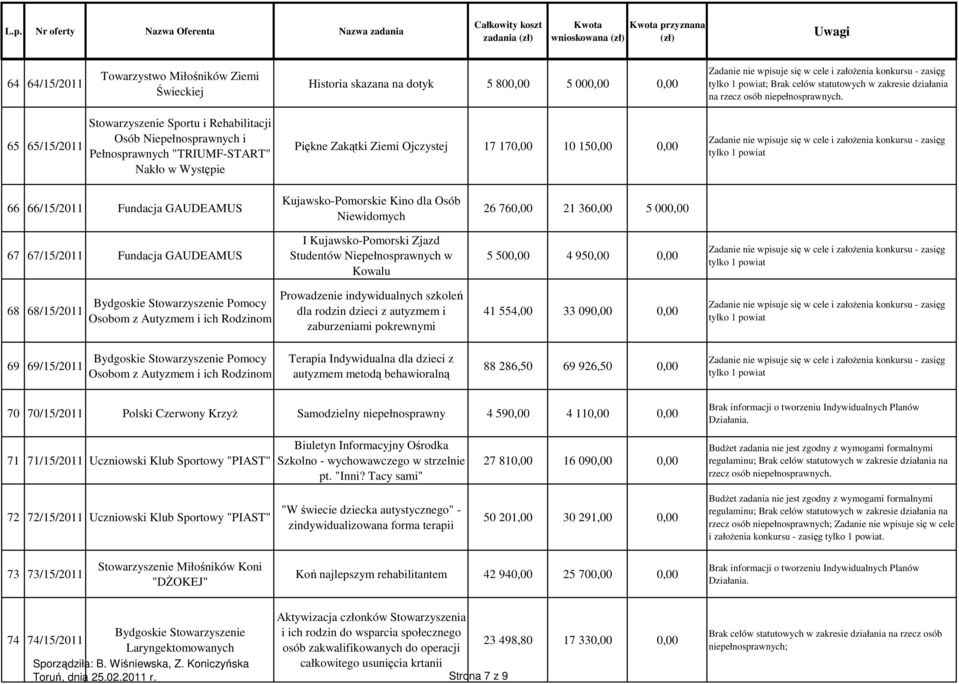 | L.p. | Nr oferty | Nazwa Oferenta | Nazwa zadania | Całkowity koszt zadania (zł) | Kwota wnioskowana (zł) | Kwota przyznana (zł) | Uwagi |
|---|---|---|---|---|---|---|---|
| 64 | 64/15/2011 | Towarzystwo Miłośników Ziemi Świeckiej | Historia skazana na dotyk | 5 800,00 | 5 000,00 | 0,00 | Zadanie nie wpisuje się w cele i założenia konkursu - zasięg tylko 1 powiat; Brak celów statutowych w zakresie działania na rzecz osób niepełnosprawnych. |
| 65 | 65/15/2011 | Stowarzyszenie Sportu i Rehabilitacji Osób Niepełnosprawnych i Pełnosprawnych "TRIUMF-START" Nakło w Występie | Piękne Zakątki Ziemi Ojczystej | 17 170,00 | 10 150,00 | 0,00 | Zadanie nie wpisuje się w cele i założenia konkursu - zasięg tylko 1 powiat |
| 66 | 66/15/2011 | Fundacja GAUDEAMUS | Kujawsko-Pomorskie Kino dla Osób Niewidomych | 26 760,00 | 21 360,00 | 5 000,00 | |
| 67 | 67/15/2011 | Fundacja GAUDEAMUS | I Kujawsko-Pomorski Zjazd Studentów Niepełnosprawnych w Kowalu | 5 500,00 | 4 950,00 | 0,00 | Zadanie nie wpisuje się w cele i założenia konkursu - zasięg tylko 1 powiat |
| 68 | 68/15/2011 | Bydgoskie Stowarzyszenie Pomocy Osobom z Autyzmem i ich Rodzinom | Prowadzenie indywidualnych szkoleń dla rodzin dzieci z autyzmem i zaburzeniami pokrewnymi | 41 554,00 | 33 090,00 | 0,00 | Zadanie nie wpisuje się w cele i założenia konkursu - zasięg tylko 1 powiat |
| 69 | 69/15/2011 | Bydgoskie Stowarzyszenie Pomocy Osobom z Autyzmem i ich Rodzinom | Terapia Indywidualna dla dzieci z autyzmem metodą behawioralną | 88 286,50 | 69 926,50 | 0,00 | Zadanie nie wpisuje się w cele i założenia konkursu - zasięg tylko 1 powiat |
| 70 | 70/15/2011 | Polski Czerwony Krzyż | Samodzielny niepełnosprawny | 4 590,00 | 4 110,00 | 0,00 | Brak informacji o tworzeniu Indywidualnych Planów Działania. |
| 71 | 71/15/2011 | Uczniowski Klub Sportowy "PIAST" | Biuletyn Informacyjny Ośrodka Szkolno - wychowawczego w strzelnie pt. "Inni? Tacy sami" | 27 810,00 | 16 090,00 | 0,00 | Budżet zadania nie jest zgodny z wymogami formalnymi regulaminu; Brak celów statutowych w zakresie działania na rzecz osób niepełnosprawnych. |
| 72 | 72/15/2011 | Uczniowski Klub Sportowy "PIAST" | "W świecie dziecka autystycznego" - zindywidualizowana forma terapii | 50 201,00 | 30 291,00 | 0,00 | Budżet zadania nie jest zgodny z wymogami formalnymi regulaminu; Brak celów statutowych w zakresie działania na rzecz osób niepełnosprawnych; Zadanie nie wpisuje się w cele i założenia konkursu - zasięg tylko 1 powiat. |
| 73 | 73/15/2011 | Stowarzyszenie Miłośników Koni "DŻOKEJ" | Koń najlepszym rehabilitantem | 42 940,00 | 25 700,00 | 0,00 | Brak informacji o tworzeniu Indywidualnych Planów Działania. |
| 74 | 74/15/2011 | Bydgoskie Stowarzyszenie Laryngektomowanych | Aktywizacja członków Stowarzyszenia i ich rodzin do wsparcia społecznego osób zakwalifikowanych do operacji całkowitego usunięcia krtanii | 23 498,80 | 17 330,00 | 0,00 | Brak celów statutowych w zakresie działania na rzecz osób niepełnosprawnych; |

Sporządziła: B. Wiśniewska, Z. Koniczyńska
Toruń, dnia 25.02.2011 r.
Strona 7 z 9